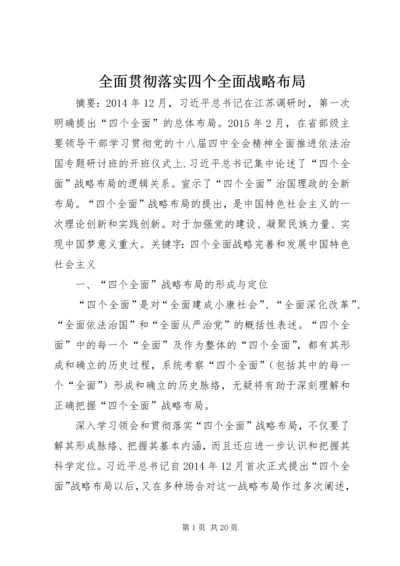 全面贯彻落实四个全面战略布局

摘要：2014年12月，习近平总书记在江苏调研时，第一次明确提出“四个全面”的总体布局。2015年2月，在省部级主要领导干部学习贯彻党的十八届四中全会精神全面推进依法治国专题研讨班的开班仪式上.习近平总书记集中论述了“四个全面”战略布局的逻辑关系。宣示了“四个全面”治国理政的全新布局。“四个全面”战略布局的提出，是中国特色社会主义的一次理论创新和实践创新。对于加强党的建设、凝聚民族力量、实现中国梦意义重大。关键字：四个全面战略完善和发展中国特色社会主义

一、“四个全面”战略布局的形成与定位

“四个全面”是对“全面建成小康社会”、“全面深化改革”、“全面依法治国”和“全面从严治党”的概括性表述。“四个全面”中的每一个“全面”及作为整体的“四个全面”，都有其形成和确立的历史过程，系统考察“四个全面”（包括其中的每一个“全面”）形成和确立的历史脉络，无疑将有助于深刻理解和正确把握“四个全面”战略布局。

深入学习领会和贯彻落实“四个全面”战略布局，不仅要了解其形成脉络、把握其基本内涵，而且还应进一步认识和把握其科学定位。习近平总书记自2014年12月首次正式提出“四个全面”战略布局以后，又在多种场合对这一战略布局作过多次阐述，

第1页 共20页